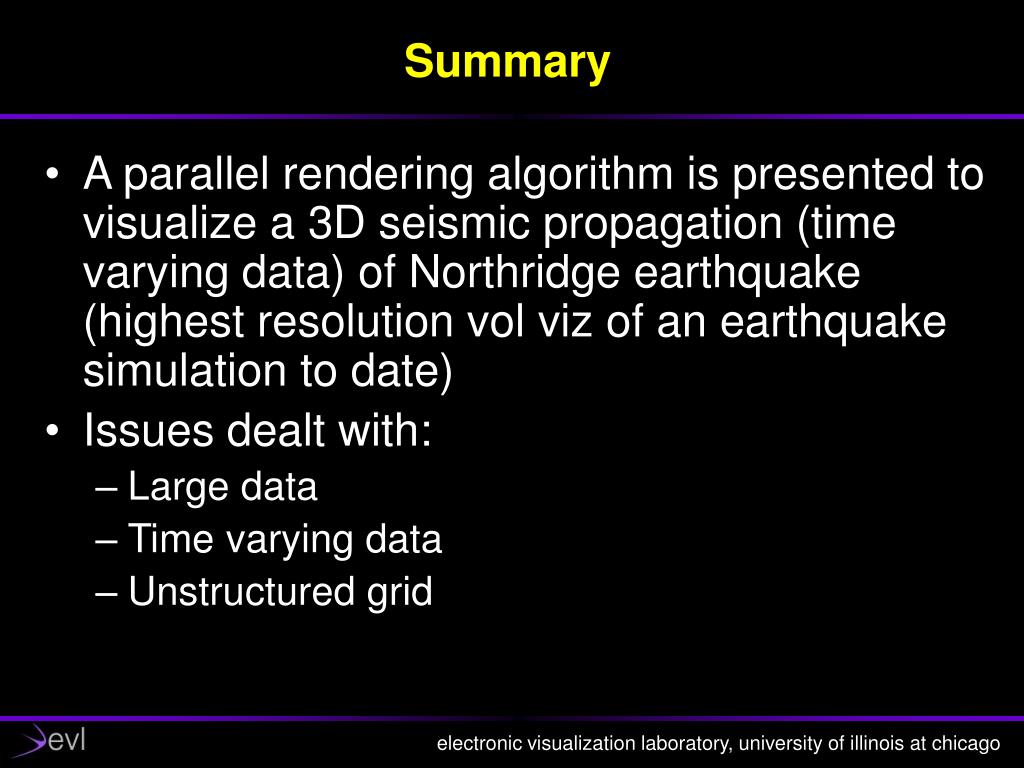 Summary

• A parallel rendering algorithm is presented to visualize a 3D seismic propagation (time varying data) of Northridge earthquake (highest resolution vol viz of an earthquake simulation to date)
• Issues dealt with:
– Large data
– Time varying data
– Unstructured grid

evl

electronic visualization laboratory, university of illinois at chicago